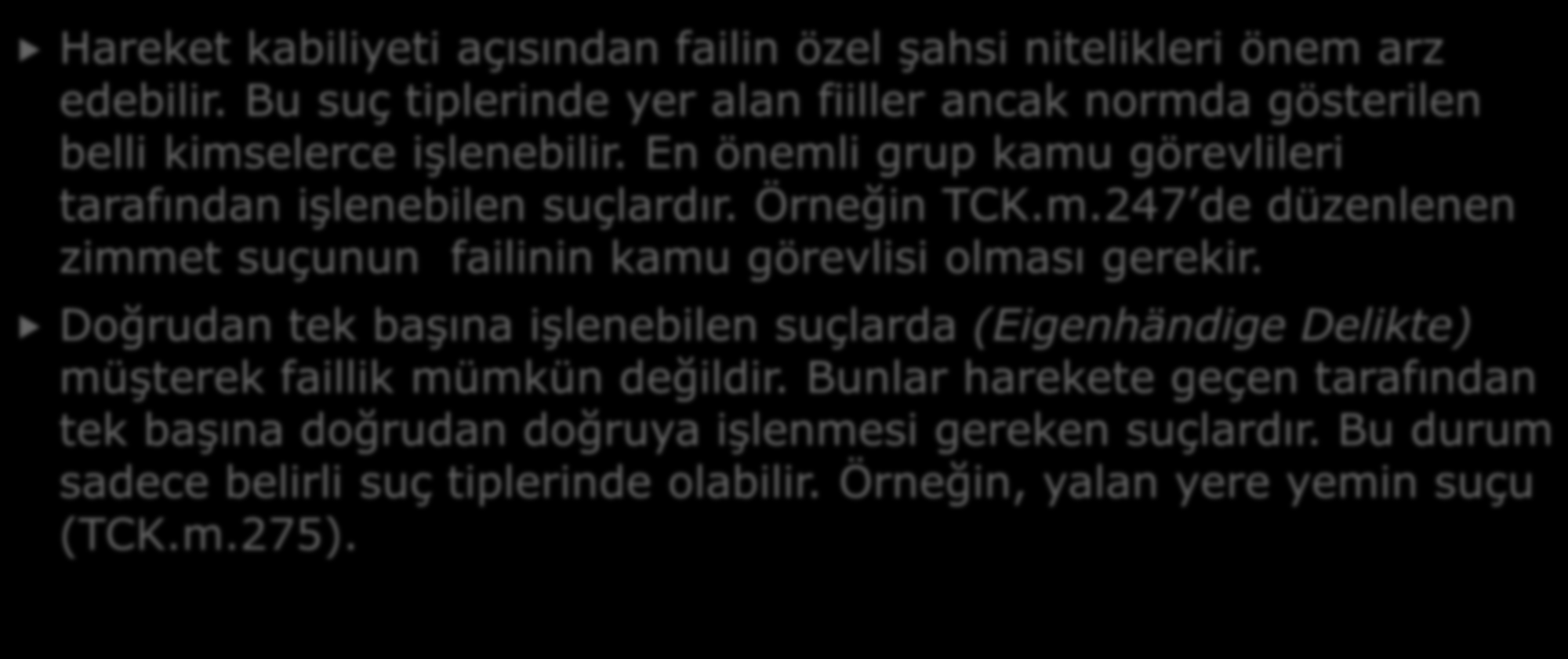 Hareket kabiliyeti açısından failin özel şahsi nitelikleri önem arz edebilir. Bu suç tiplerinde yer alan fiiller ancak normda gösterilen belli kimselerce işlenebilir. En önemli grup kamu görevlileri tarafından işlenebilen suçlardır. Örneğin TCK.m.247'de düzenlenen zimmet suçunun failinin kamu görevlisi olması gerekir.

Doğrudan tek başına işlenebilen suçlarda (Eigenhändige Delikte) müşterek faillik mümkün değildir. Bunlar harekete geçen tarafından tek başına doğrudan doğruya işlenmesi gereken suçlardır. Bu durum sadece belirli suç tiplerinde olabilir. Örneğin, yalan yere yemin suçu (TCK.m.275).